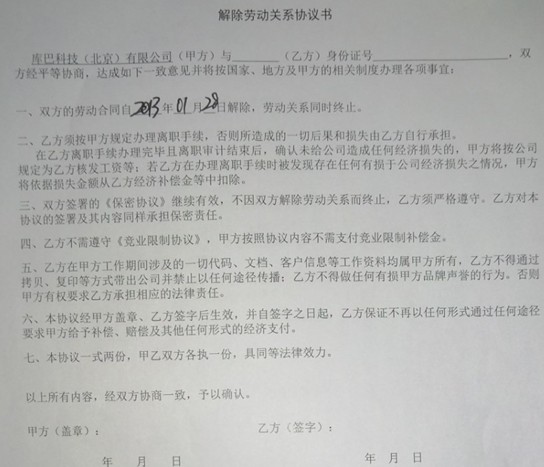 解除劳动关系协议书

库巴科技（北京）有限公司（甲方）与____（乙方）身份证号____，双方经平等协商，达成如下一致意见并将按国家、地方及甲方的相关制度办理各项事宜：

一、双方的劳动合同自2013年01月28日解除，劳动关系同时终止。

二、乙方须按甲方规定办理离职手续，否则所造成的一切后果和损失由乙方自行承担。

在乙方离职手续办理完毕且离职审计结束后，确认未给公司造成任何经济损失的，甲方将按公司规定为乙方核发工资等；若乙方在办理离职手续时被发现存在任何有损于公司经济损失之情况，甲方将依据损失金额从乙方经济补偿金等中扣除。

三、双方签署的《保密协议》继续有效，不因双方解除劳动关系而终止，乙方须严格遵守。乙方对本协议的签署及其内容同样承担保密责任。

四、乙方不需遵守《竞业限制协议》，甲方按照协议内容不需支付竞业限制补偿金。

五、乙方在甲方工作期间涉及的一切代码、文档、客户信息等工作资料均属甲方所有，乙方不得通过拷贝、复印等方式带出公司并禁止以任何途径传播；乙方不得做任何有损甲方品牌声誉的行为。否则甲方有权要求乙方承担相应的法律责任。

六、本协议经甲方盖章、乙方签字后生效，并自签字之日起，乙方保证不再以任何形式通过任何途径要求甲方给予补偿、赔偿及其他任何形式的经济支付。

七、本协议一式两份，甲乙双方各执一份，具同等法律效力。

以上所有内容，经双方协商一致，予以确认。

甲方（盖章）： 乙方（签字）：

年 月 日 年 月 日